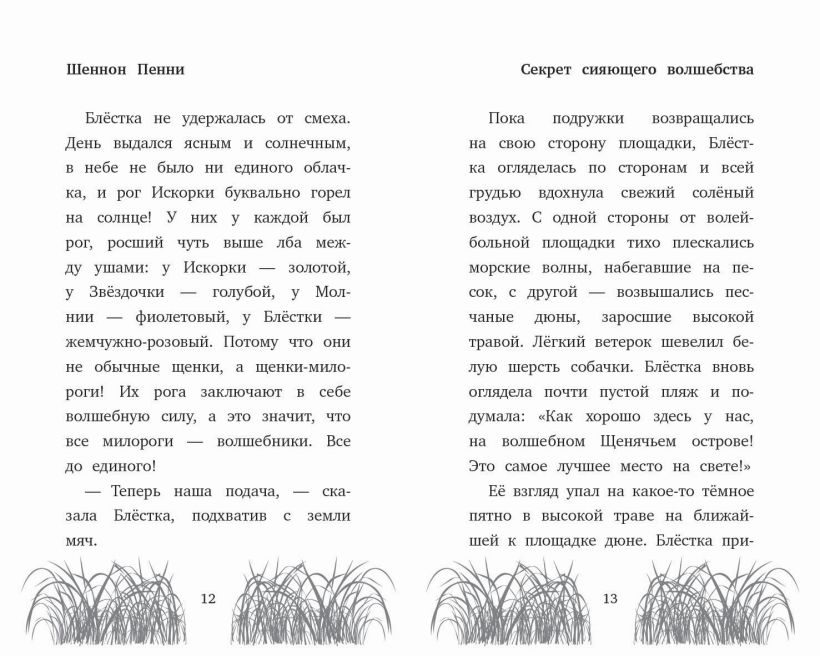 Шеннон Пенни

Блёстка не удержалась от смеха. День выдался ясным и солнечным, в небе не было ни единого облачка, и рог Искорки буквально горел на солнце! У них у каждой был рог, росший чуть выше лба между ушами: у Искорки — золотой, у Звёздочки — голубой, у Молнии — фиолетовый, у Блёстки — жемчужно-розовый. Потому что они не обычные щенки, а щенки-милороги! Их рога заключают в себе волшебную силу, а это значит, что все милороги — волшебники. Все до единого!

— Теперь наша подача, — сказала Блёстка, подхватив с земли мяч.

12

Секрет сияющего волшебства

Пока подружки возвращались на свою сторону площадки, Блёстка огляделась по сторонам и всей грудью вдохнула свежий солёный воздух. С одной стороны от волейбольной площадки тихо плескались морские волны, набегавшие на песок, с другой — возвышались песчаные дюны, заросшие высокой травой. Лёгкий ветерок шевелил белую шерсть собачки. Блёстка вновь оглядела почти пустой пляж и подумала: «Как хорошо здесь у нас, на волшебном Щенячьем острове! Это самое лучшее место на свете!»

Её взгляд упал на какое-то тёмное пятно в высокой траве на ближайшей к площадке дюне. Блёстка при-

13